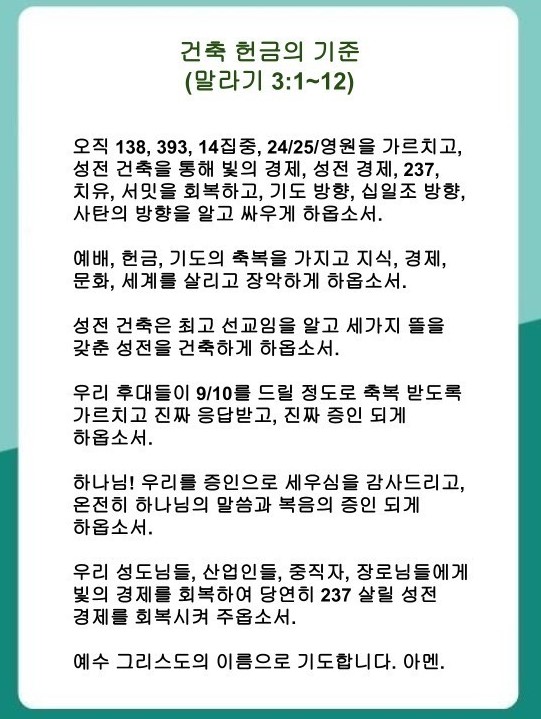 건축 헌금의 기준
(말라기 3:1~12)

오직 138, 393, 14집중, 24/25/영원을 가르치고, 성전 건축을 통해 빛의 경제, 성전 경제, 237, 치유, 서밋을 회복하고, 기도 방향, 십일조 방향, 사탄의 방향을 알고 싸우게 하옵소서.

예배, 헌금, 기도의 축복을 가지고 지식, 경제, 문화, 세계를 살리고 장악하게 하옵소서.

성전 건축은 최고 선교임을 알고 세가지 뜰을 갖춘 성전을 건축하게 하옵소서.

우리 후대들이 9/10를 드릴 정도로 축복 받도록 가르치고 진짜 응답받고, 진짜 증인 되게 하옵소서.

하나님! 우리를 증인으로 세우심을 감사드리고, 온전히 하나님의 말씀과 복음의 증인 되게 하옵소서.

우리 성도님들, 산업인들, 중직자, 장로님들에게 빛의 경제를 회복하여 당연히 237 살릴 성전 경제를 회복시켜 주옵소서.

예수 그리스도의 이름으로 기도합니다. 아멘.